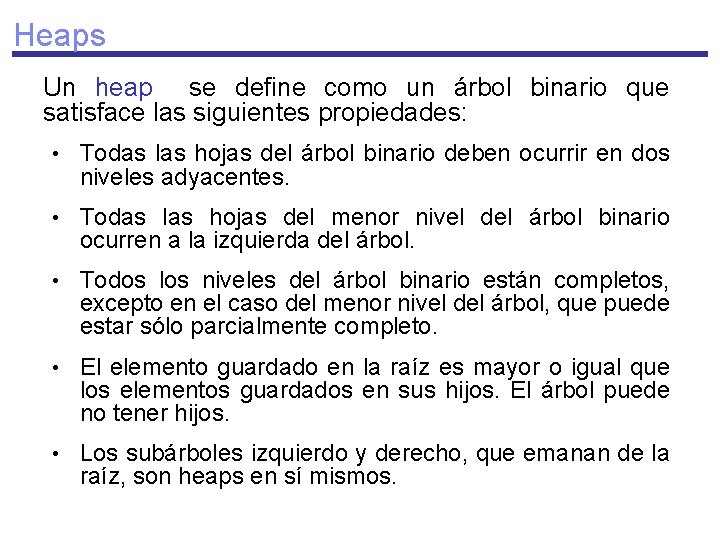 Heaps

Un heap se define como un árbol binario que satisface las siguientes propiedades:

• Todas las hojas del árbol binario deben ocurrir en dos niveles adyacentes.

• Todas las hojas del menor nivel del árbol binario ocurren a la izquierda del árbol.

• Todos los niveles del árbol binario están completos, excepto en el caso del menor nivel del árbol, que puede estar sólo parcialmente completo.

• El elemento guardado en la raíz es mayor o igual que los elementos guardados en sus hijos. El árbol puede no tener hijos.

• Los subárboles izquierdo y derecho, que emanan de la raíz, son heaps en sí mismos.